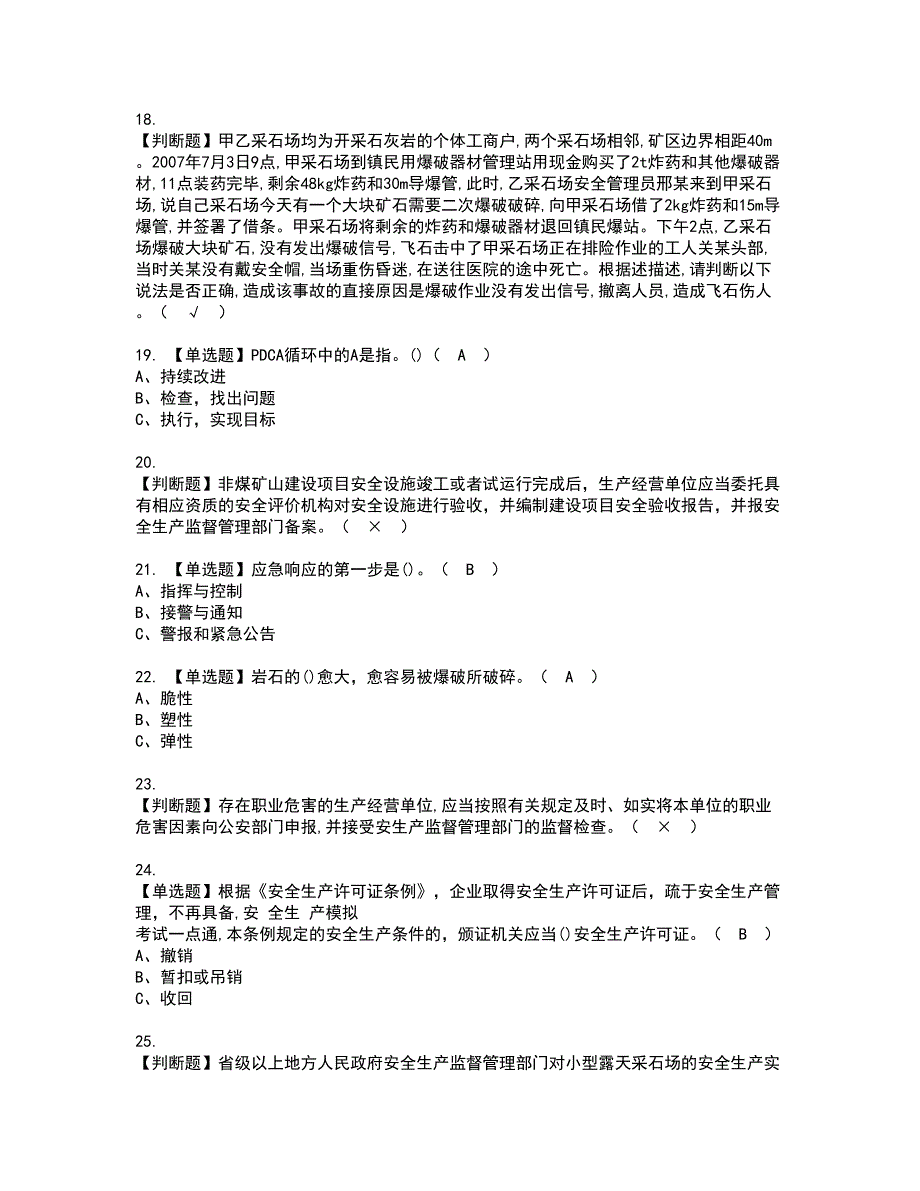 18.
【判断题】甲乙采石场均为开采石灰岩的个体工商户,两个采石场相邻,矿区边界相距40m。2007年7月3日9点,甲采石场到镇民用爆破器材管理站用现金购买了2t炸药和其他爆破器材,11点装药完毕,剩余48kg炸药和30m导爆管,此时,乙采石场安全管理员邢某来到甲采石场,说自己采石场今天有一个大块矿石需要二次爆破破碎,向甲采石场借了2kg炸药和15m导爆管,并签署了借条。甲采石场将剩余的炸药和爆破器材退回镇民爆站。下午2点,乙采石场爆破大块矿石,没有发出爆破信号,飞石击中了甲采石场正在排险作业的工人关某头部,当时关某没有戴安全帽,当场重伤昏迷,在送往医院的途中死亡。根据述描述,请判断以下说法是否正确,造成该事故的直接原因是爆破作业没有发出信号,撤离人员,造成飞石伤人。（ √ ）

19. 【单选题】PDCA循环中的A是指。()（ A ）
A、持续改进
B、检查，找出问题
C、执行，实现目标

20.
【判断题】非煤矿山建设项目安全设施竣工或者试运行完成后，生产经营单位应当委托具有相应资质的安全评价机构对安全设施进行验收，并编制建设项目安全验收报告，并报安全生产监督管理部门备案。（ × ）

21. 【单选题】应急响应的第一步是()。（ B ）
A、指挥与控制
B、接警与通知
C、警报和紧急公告

22. 【单选题】岩石的()愈大，愈容易被爆破所破碎。（ A ）
A、脆性
B、塑性
C、弹性

23.
【判断题】存在职业危害的生产经营单位,应当按照有关规定及时、如实将本单位的职业危害因素向公安部门申报,并接受安全生产监督管理部门的监督检查。（ × ）

24.
【单选题】根据《安全生产许可证条例》，企业取得安全生产许可证后，疏于安全生产管理，不再具备,安 全生 产模拟
考试一点通,本条例规定的安全生产条件的，颁证机关应当()安全生产许可证。（ B ）
A、撤销
B、暂扣或吊销
C、收回

25.
【判断题】省级以上地方人民政府安全生产监督管理部门对小型露天采石场的安全生产实